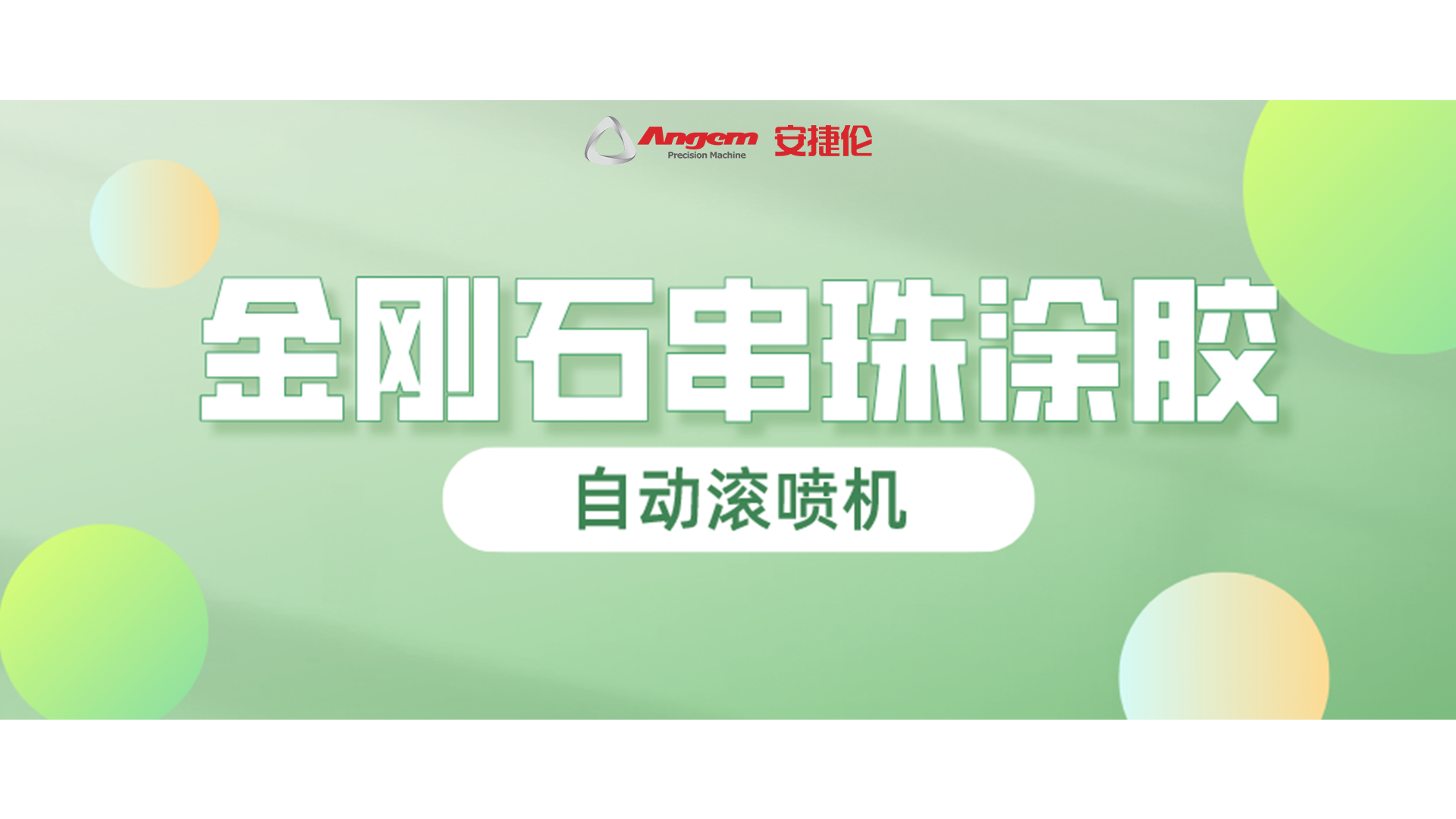 Angem Precision Machine 安捷伦

金刚石串珠涂胶

自动滚喷机